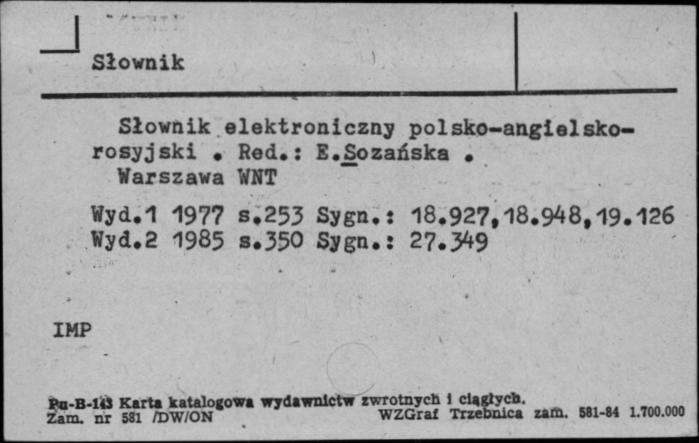 Słownik

Słownik elektroniczny polsko-angielsko-rosyjski . Red.: E.Sozańska .
Warszawa WNT

Wyd.1 1977 s.253 Sygn.: 18.927,18.948,19.126
Wyd.2 1985 s.350 Sygn.: 27.349

IMP

Pu-B-143 Karta katalogowa wydawnictw zwrotnych i ciągłych.
Zam. nr 581 /DW/ON WZGraf Trzebnica zam. 581-84 1.700.000